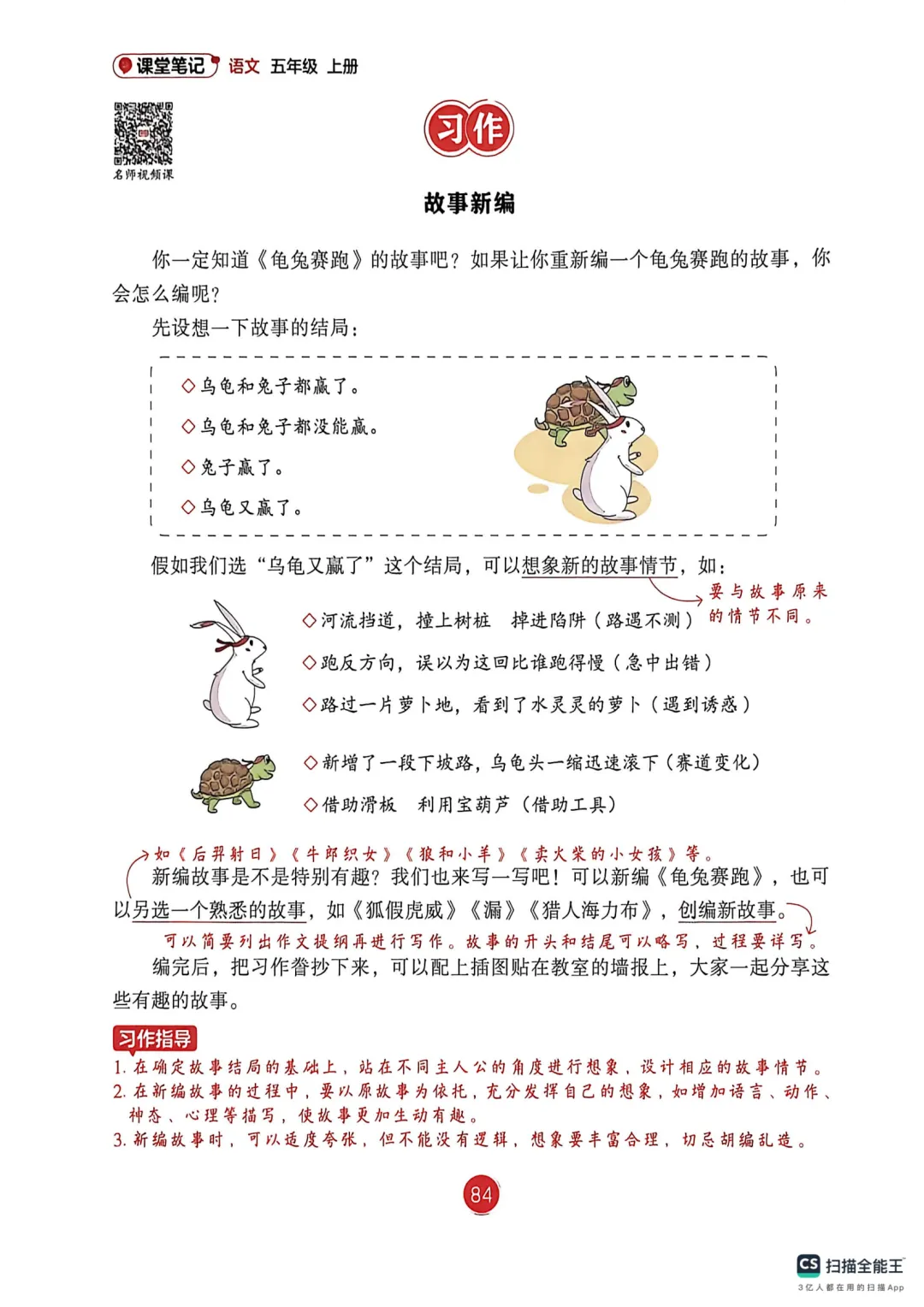 课堂笔记 语文 五年级 上册

名师视频课

习作

故事新编

你一定知道《龟兔赛跑》的故事吧？如果让你重新编一个龟兔赛跑的故事，你会怎么编呢？

先设想一下故事的结局：

◇乌龟和兔子都赢了。
◇乌龟和兔子都没能赢。
◇兔子赢了。
◇乌龟又赢了。

假如我们选“乌龟又赢了”这个结局，可以想象新的故事情节，如：

要与故事原来的情节不同。

◇河流挡道，撞上树桩 掉进陷阱（路遇不测）
◇跑反方向，误以为这回比谁跑得慢（急中出错）
◇路过一片萝卜地，看到了水灵灵的萝卜（遇到诱惑）

◇新增了一段下坡路，乌龟头一缩迅速滚下（赛道变化）
◇借助滑板 利用宝葫芦（借助工具）

如《后羿射日》《牛郎织女》《狼和小羊》《卖火柴的小女孩》等。

新编故事是不是特别有趣？我们也来写一写吧！可以新编《龟兔赛跑》，也可以另选一个熟悉的故事，如《狐假虎威》《漏》《猎人海力布》，创编新故事。

可以简要列出作文提纲再进行写作。故事的开头和结尾可以略写，过程要详写。

编完后，把习作誊抄下来，可以配上插图贴在教室的墙报上，大家一起分享这些有趣的故事。

习作指导

1.在确定故事结局的基础上，站在不同主人公的角度进行想象，设计相应的故事情节。
2.在新编故事的过程中，要以原故事为依托，充分发挥自己的想象，如增加语言、动作、神态、心理等描写，使故事更加生动有趣。
3.新编故事时，可以适度夸张，但不能没有逻辑，想象要丰富合理，切忌胡编乱造。

84

CS 扫描全能王
3亿人都在用的扫描App